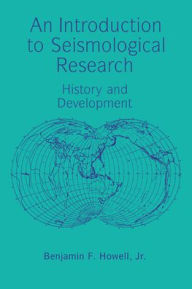 An Introduction to Seismological Research

History and Development

Benjamin F. Howell, Jr.